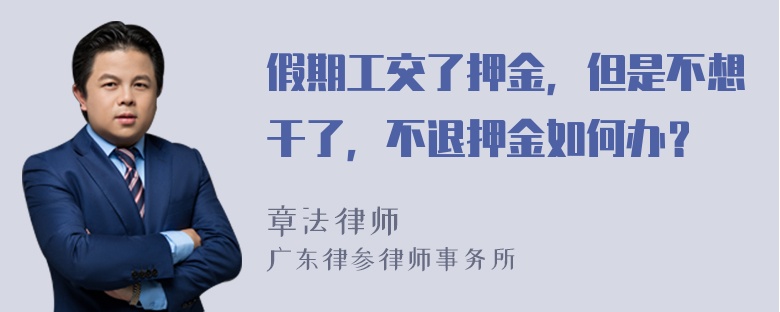 假期工交了押金，但是不想干了，不退押金如何办？

章法律师
广东律参律师事务所